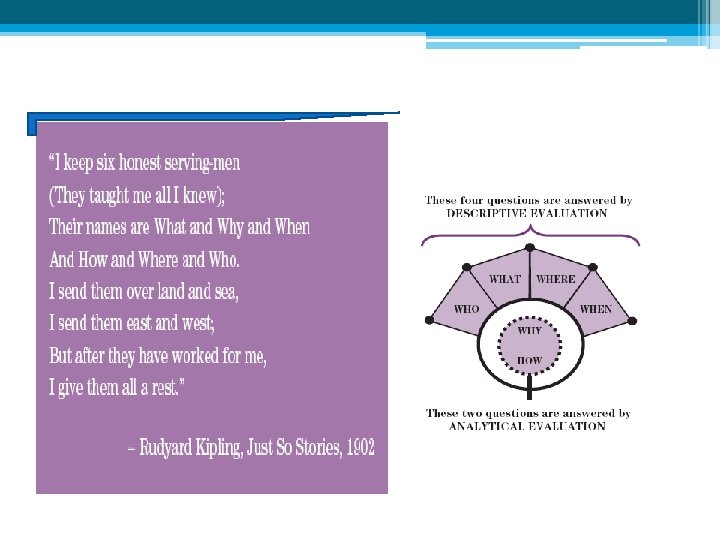 "I keep six honest serving-men
(They taught me all I knew);
Their names are What and Why and When
And How and Where and Who.
I send them over land and sea,
I send them east and west;
But after they have worked for me,
I give them all a rest."

– Rudyard Kipling, Just So Stories, 1902

These four questions are answered by
DESCRIPTIVE EVALUATION

WHO
WHAT
WHERE
WHEN
WHY
HOW

These two questions are answered by
ANALYTICAL EVALUATION